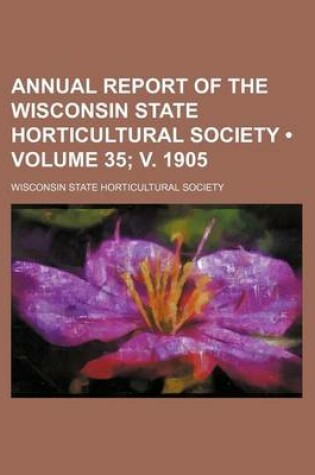 ANNUAL REPORT OF THE WISCONSIN STATE HORTICULTURAL SOCIETY • VOLUME 35; V. 1905

WISCONSIN STATE HORTICULTURAL SOCIETY